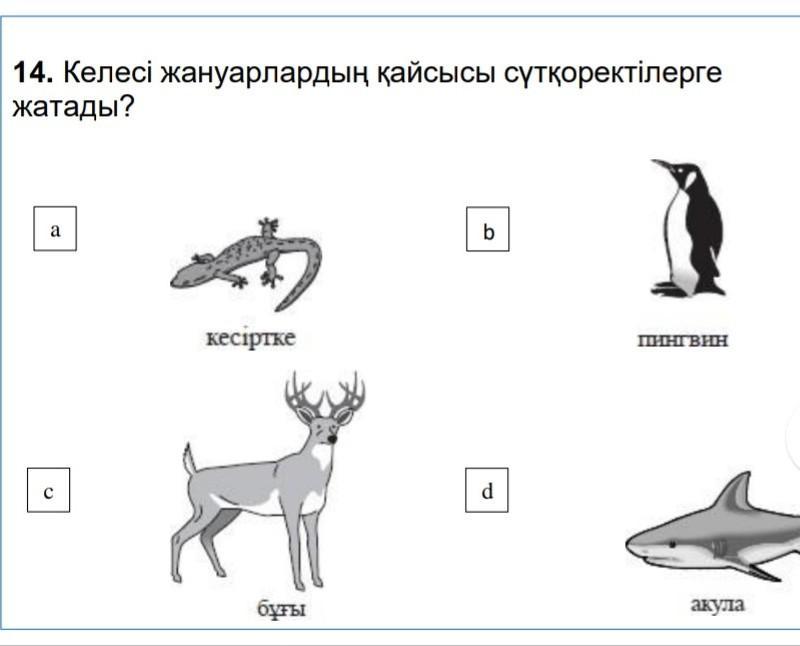 14. Келесі жануарлардың қайсысы сүтқоректілерге жатады?

a

кесіртке

b

пингвин

c

бұғы

d

акула